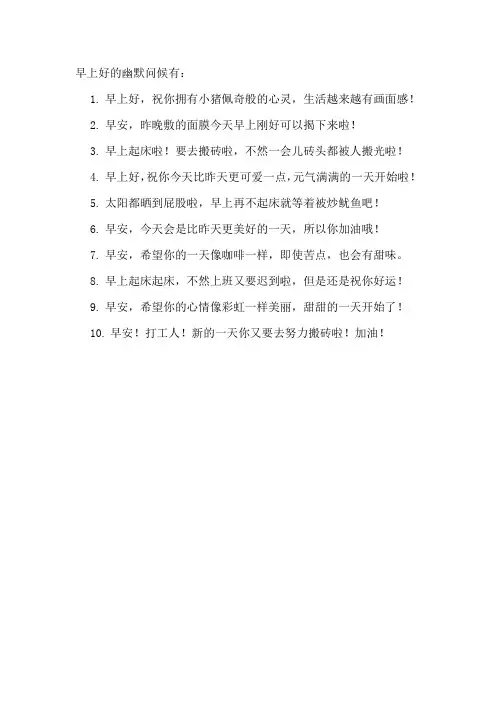 早上好的幽默问候有：

1. 早上好，祝你拥有小猪佩奇般的心灵，生活越来越有画面感！

2. 早安，昨晚敷的面膜今天早上刚好可以揭下来啦！

3. 早上起床啦！要去搬砖啦，不然一会儿砖头都被人搬光啦！

4. 早上好，祝你今天比昨天更可爱一点，元气满满的一天开始啦！

5. 太阳都晒到屁股啦，早上再不起床就等着被炒鱿鱼吧！

6. 早安，今天会是比昨天更美好的一天，所以你加油哦！

7. 早安，希望你的一天像咖啡一样，即使苦点，也会有甜味。

8. 早上起床起床，不然上班又要迟到啦，但是还是祝你好运！

9. 早安，希望你的心情像彩虹一样美丽，甜甜的一天开始了！

10. 早安！打工人！新的一天你又要去努力搬砖啦！加油！